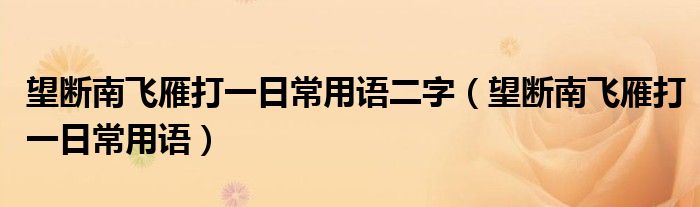 望断南飞雁打一日常用语二字（望断南飞雁打一日常用语）